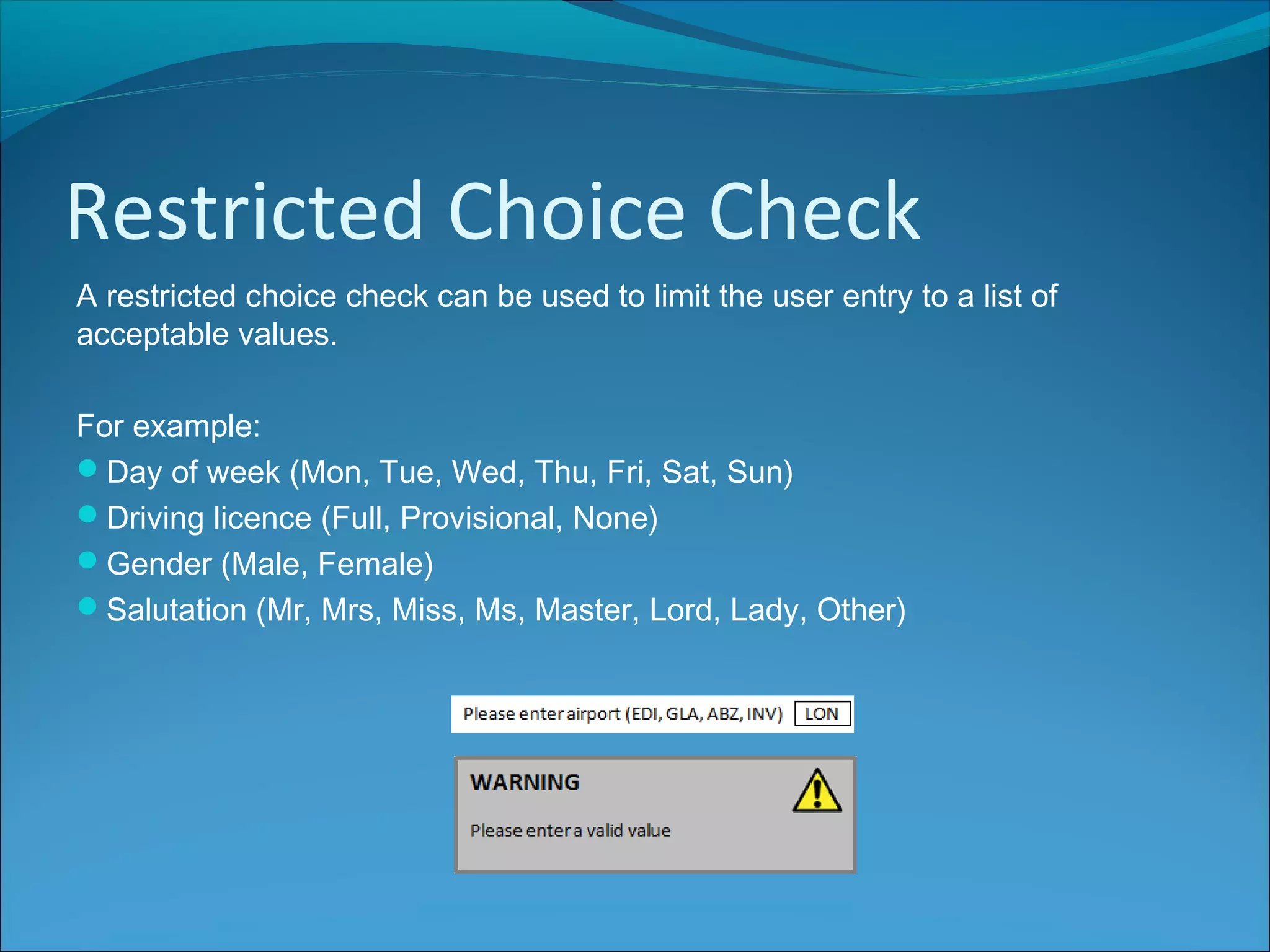 Restricted Choice Check

A restricted choice check can be used to limit the user entry to a list of acceptable values.

For example:

- Day of week (Mon, Tue, Wed, Thu, Fri, Sat, Sun)
- Driving licence (Full, Provisional, None)
- Gender (Male, Female)
- Salutation (Mr, Mrs, Miss, Ms, Master, Lord, Lady, Other)

Please enter airport (EDI, GLA, ABZ, INV) LON

WARNING

Please enter a valid value